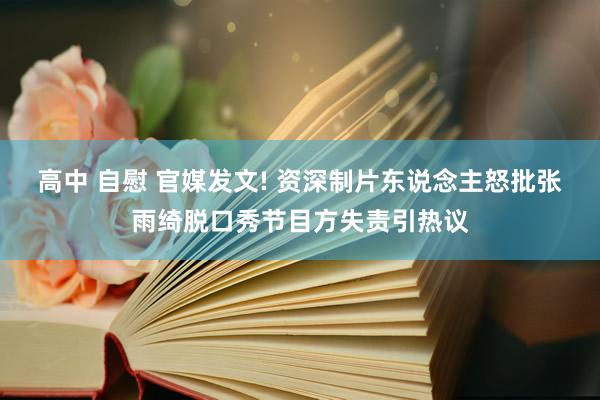 高中 自慰 官媒发文! 资深制片东说念主怒批张雨绮脱口秀节目方失责引热议